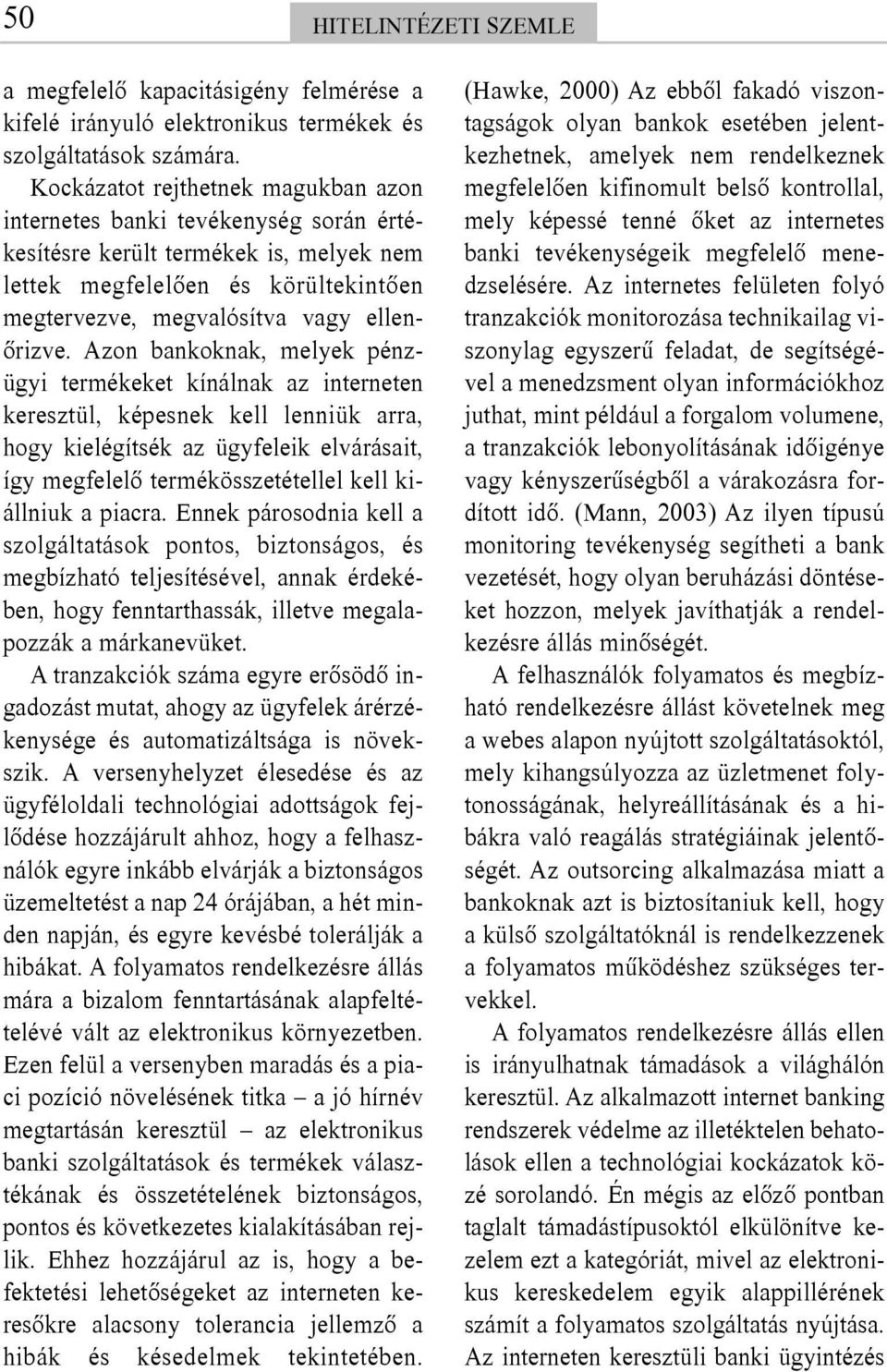 50 HITELINTÉZETI SZEMLE

a megfelelő kapacitásigény felmérése a kifelé irányuló elektronikus termékek és szolgáltatások számára.

Kockázatot rejthetnek magukban azon internetes banki tevékenység során értékesítésre került termékek is, melyek nem lettek megfelelően és körültekintően megtervezve, megvalósítva vagy ellenőrizve. Azon bankoknak, melyek pénzügyi termékeket kínálnak az interneten keresztül, képesnek kell lenniük arra, hogy kielégítsék az ügyfeleik elvárásait, így megfelelő termékösszetétellel kell kiállniuk a piacra. Ennek párosodnia kell a szolgáltatások pontos, biztonságos, és megbízható teljesítésével, annak érdekében, hogy fenntarthassák, illetve megalapozzák a márkanevüket.

A tranzakciók száma egyre erősödő ingadozást mutat, ahogy az ügyfelek árérzékenysége és automatizáltsága is növekszik. A versenyhelyzet élesedése és az ügyféloldali technológiai adottságok fejlődése hozzájárult ahhoz, hogy a felhasználók egyre inkább elvárják a biztonságos üzemeltetést a nap 24 órájában, a hét minden napján, és egyre kevésbé tolerálják a hibákat. A folyamatos rendelkezésre állás mára a bizalom fenntartásának alapfeltételévé vált az elektronikus környezetben. Ezen felül a versenyben maradás és a piaci pozíció növelésének titka – a jó hírnév megtartásán keresztül – az elektronikus banki szolgáltatások és termékek választékának és összetételének biztonságos, pontos és következetes kialakításában rejlik. Ehhez hozzájárul az is, hogy a befektetési lehetőségeket az interneten keresőkre alacsony tolerancia jellemző a hibák és késedelmek tekintetében. (Hawke, 2000) Az ebből fakadó viszontagságok olyan bankok esetében jelentkezhetnek, amelyek nem rendelkeznek megfelelően kifinomult belső kontrollal, mely képessé tenné őket az internetes banki tevékenységeik megfelelő menedzselésére. Az internetes felületen folyó tranzakciók monitorozása technikailag viszonylag egyszerű feladat, de segítségével a menedzsment olyan információkhoz juthat, mint például a forgalom volumene, a tranzakciók lebonyolításának időigénye vagy kényszerűségből a várakozásra fordított idő. (Mann, 2003) Az ilyen típusú monitoring tevékenység segítheti a bank vezetését, hogy olyan beruházási döntéseket hozzon, melyek javíthatják a rendelkezésre állás minőségét.

A felhasználók folyamatos és megbízható rendelkezésre állást követelnek meg a webes alapon nyújtott szolgáltatásoktól, mely kihangsúlyozza az üzletmenet folytonosságának, helyreállításának és a hibákra való reagálás stratégiáinak jelentőségét. Az outsorcing alkalmazása miatt a bankoknak azt is biztosítaniuk kell, hogy a külső szolgáltatóknál is rendelkezzenek a folyamatos működéshez szükséges tervekkel.

A folyamatos rendelkezésre állás ellen is irányulhatnak támadások a világhálón keresztül. Az alkalmazott internet banking rendszerek védelme az illetéktelen behatolások ellen a technológiai kockázatok közé sorolandó. Én mégis az előző pontban taglalt támadástípusoktól elkülönítve kezelem ezt a kategóriát, mivel az elektronikus kereskedelem egyik alappillérének számít a folyamatos szolgáltatás nyújtása. Az interneten keresztüli banki ügyintézés